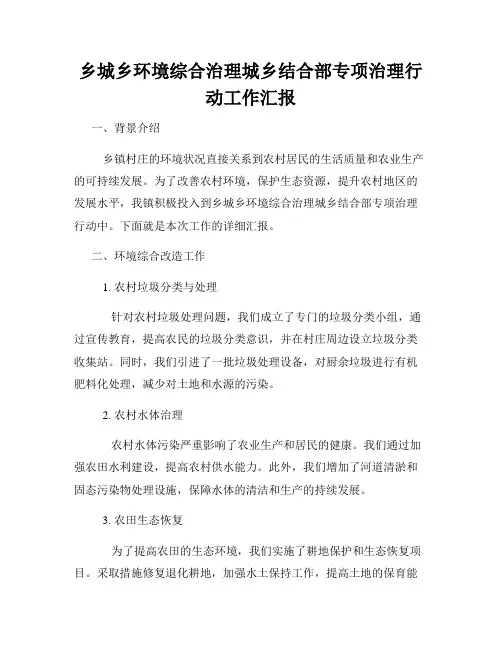 乡城乡环境综合治理城乡结合部专项治理行动工作汇报

一、背景介绍

乡镇村庄的环境状况直接关系到农村居民的生活质量和农业生产的可持续发展。为了改善农村环境，保护生态资源，提升农村地区的发展水平，我镇积极投入到乡城乡环境综合治理城乡结合部专项治理行动中。下面就是本次工作的详细汇报。

二、环境综合改造工作

1. 农村垃圾分类与处理

针对农村垃圾处理问题，我们成立了专门的垃圾分类小组，通过宣传教育，提高农民的垃圾分类意识，并在村庄周边设立垃圾分类收集站。同时，我们引进了一批垃圾处理设备，对厨余垃圾进行有机肥料化处理，减少对土地和水源的污染。

2. 农村水体治理

农村水体污染严重影响了农业生产和居民的健康。我们通过加强农田水利建设，提高农村供水能力。此外，我们增加了河道清淤和固态污染物处理设施，保障水体的清洁和生产的持续发展。

3. 农田生态恢复

为了提高农田的生态环境，我们实施了耕地保护和生态恢复项目。采取措施修复退化耕地，加强水土保持工作，提高土地的保育能